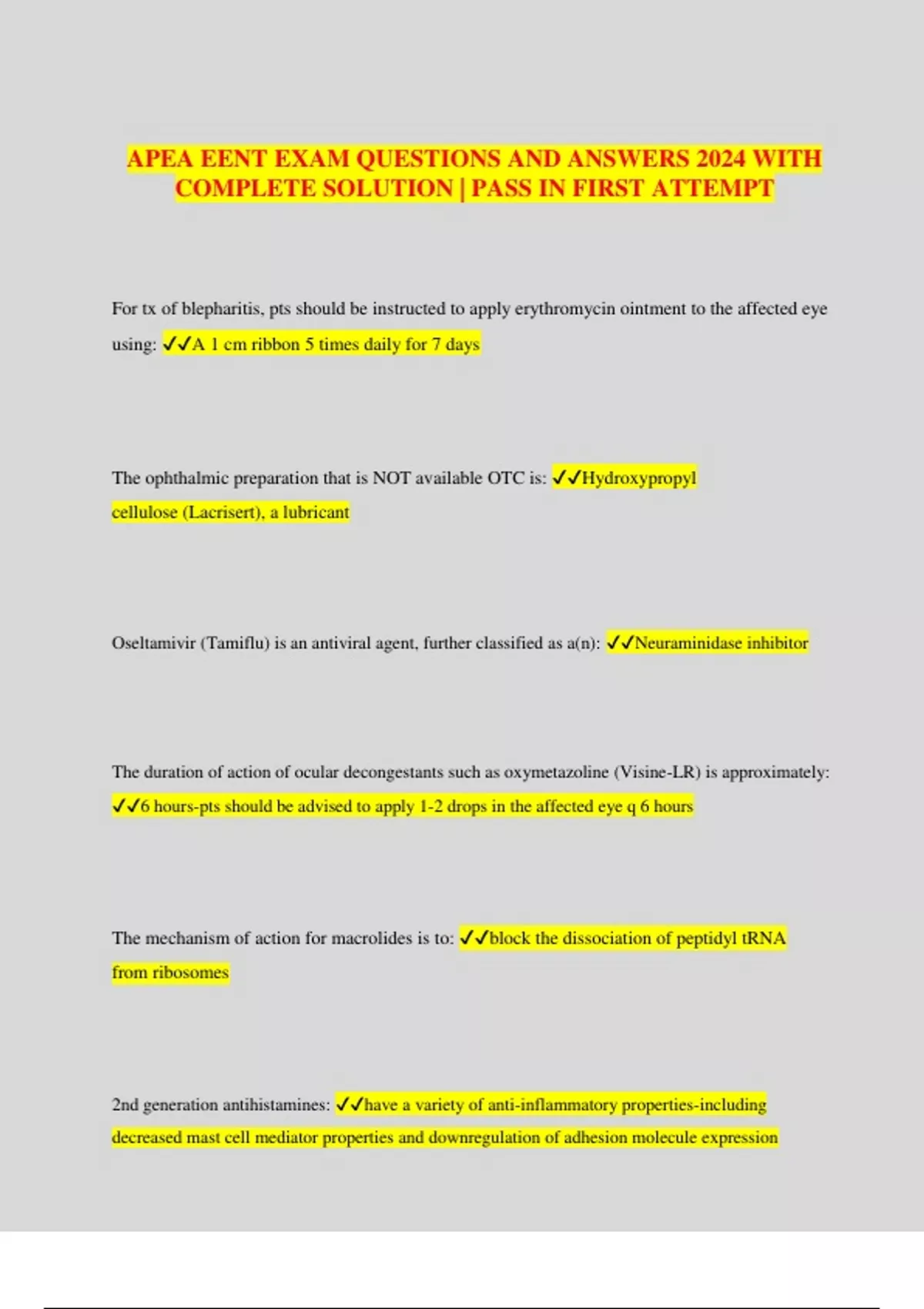 APEA EENT EXAM QUESTIONS AND ANSWERS 2024 WITH COMPLETE SOLUTION | PASS IN FIRST ATTEMPT

For tx of blepharitis, pts should be instructed to apply erythromycin ointment to the affected eye using: ✓✓A 1 cm ribbon 5 times daily for 7 days

The ophthalmic preparation that is NOT available OTC is: ✓✓Hydroxypropyl cellulose (Lacrisert), a lubricant

Oseltamivir (Tamiflu) is an antiviral agent, further classified as a(n): ✓✓Neuraminidase inhibitor

The duration of action of ocular decongestants such as oxymetazoline (Visine-LR) is approximately: ✓✓6 hours-pts should be advised to apply 1-2 drops in the affected eye q 6 hours

The mechanism of action for macrolides is to: ✓✓block the dissociation of peptidyl tRNA from ribosomes

2nd generation antihistamines: ✓✓have a variety of anti-inflammatory properties-including decreased mast cell mediator properties and downregulation of adhesion molecule expression